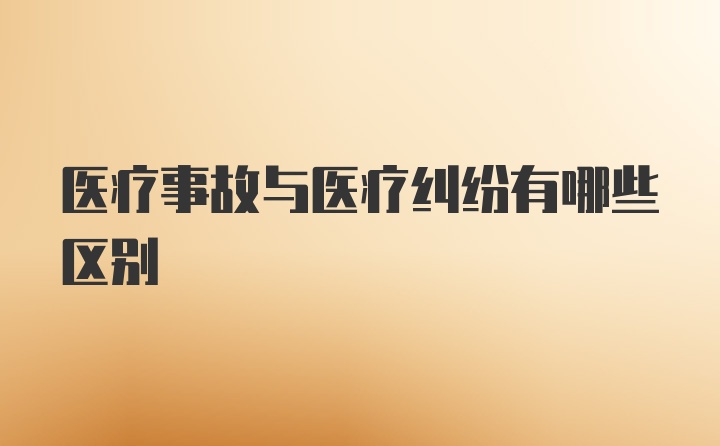 医疗事故与医疗纠纷有哪些区别